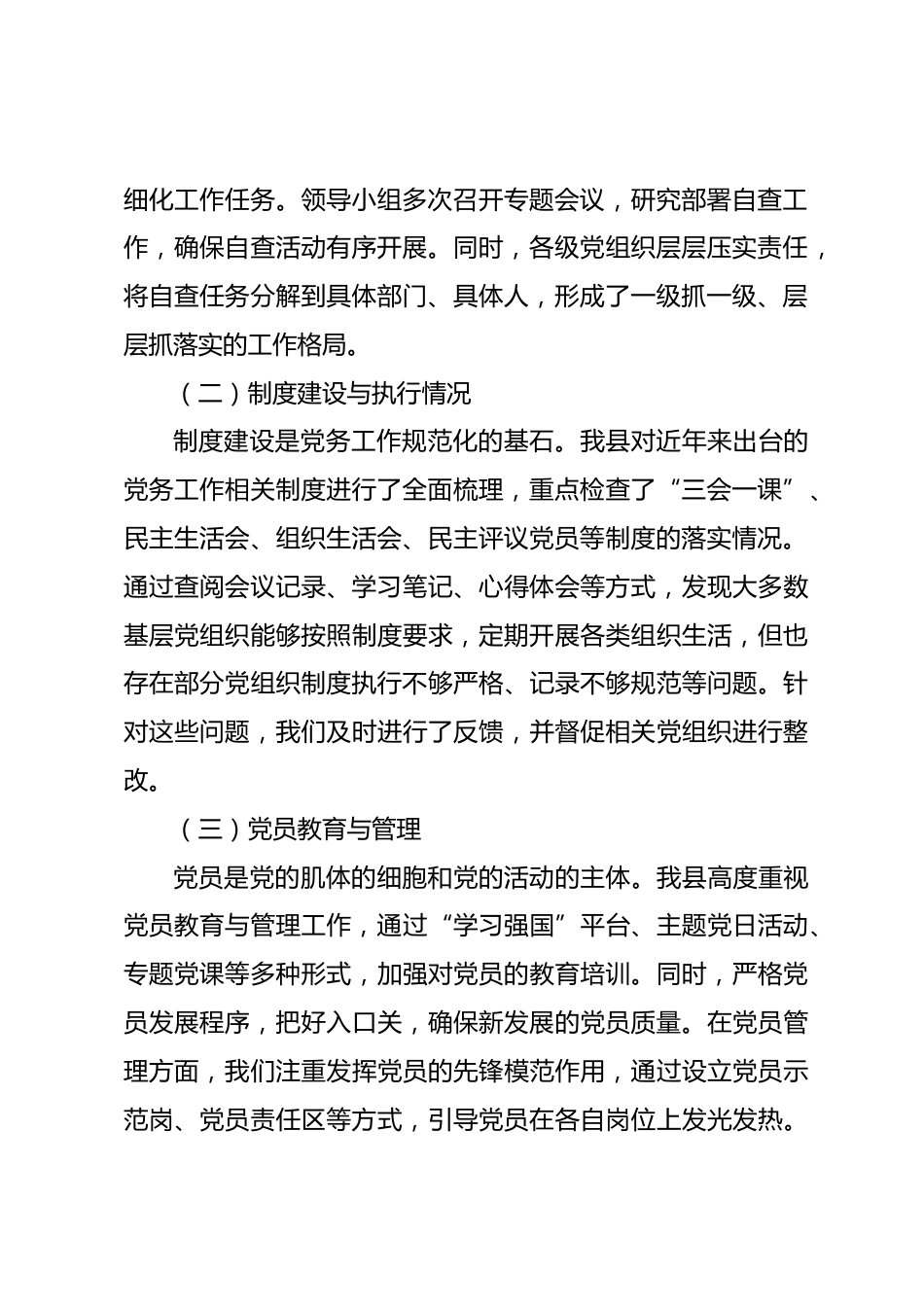 细化工作任务。领导小组多次召开专题会议，研究部署自查工作，确保自查活动有序开展。同时，各级党组织层层压实责任，将自查任务分解到具体部门、具体人，形成了一级抓一级、层层抓落实的工作格局。

（二）制度建设与执行情况

制度建设是党务工作规范化的基石。我县对近年来出台的党务工作相关制度进行了全面梳理，重点检查了“三会一课”、民主生活会、组织生活会、民主评议党员等制度的落实情况。通过查阅会议记录、学习笔记、心得体会等方式，发现大多数基层党组织能够按照制度要求，定期开展各类组织生活，但也存在部分党组织制度执行不够严格、记录不够规范等问题。针对这些问题，我们及时进行了反馈，并督促相关党组织进行整改。

（三）党员教育与管理

党员是党的肌体的细胞和党的活动的主体。我县高度重视党员教育与管理工作，通过“学习强国”平台、主题党日活动、专题党课等多种形式，加强对党员的教育培训。同时，严格党员发展程序，把好入口关，确保新发展的党员质量。在党员管理方面，我们注重发挥党员的先锋模范作用，通过设立党员示范岗、党员责任区等方式，引导党员在各自岗位上发光发热。